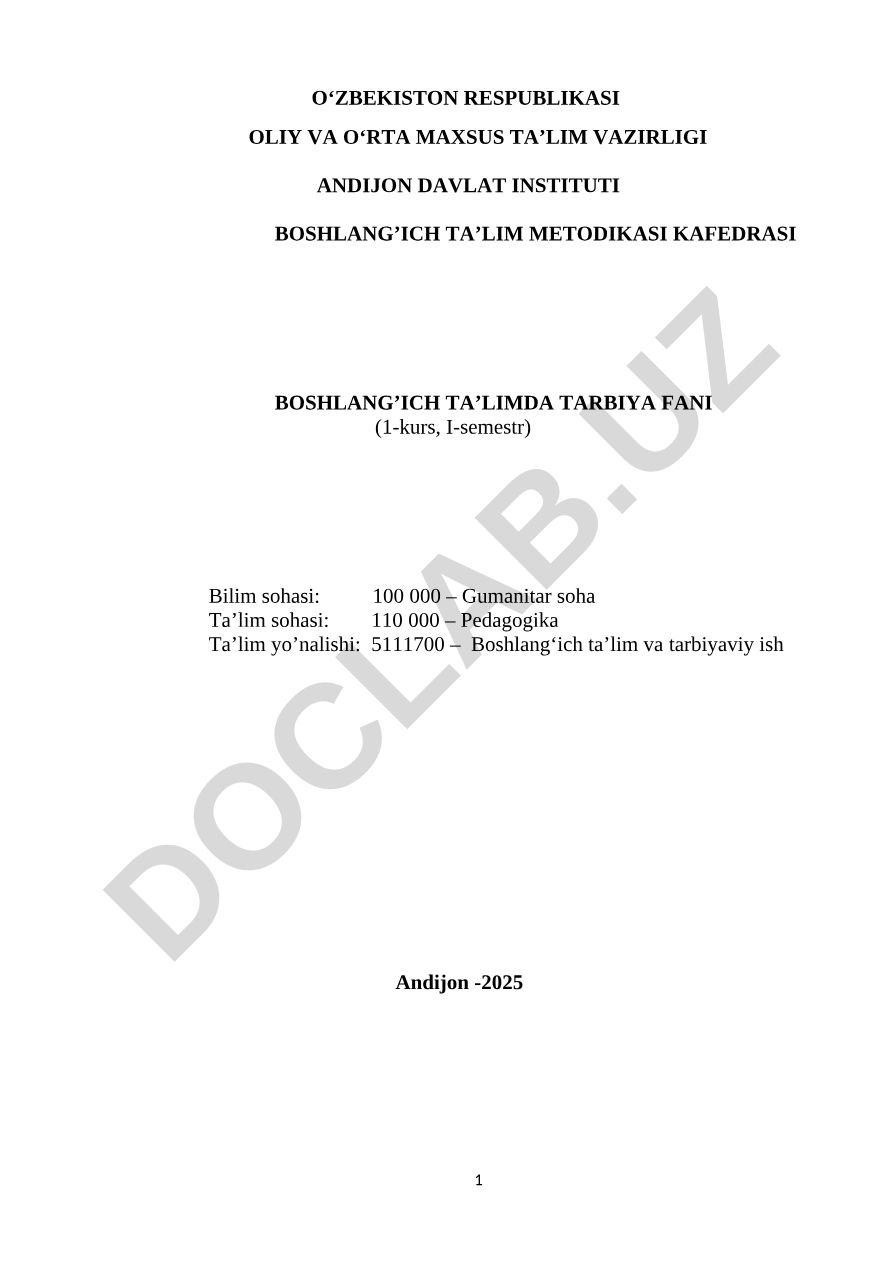 O‘ZBEKISTON RESPUBLIKASI
OLIY VA O‘RTA MAXSUS TA’LIM VAZIRLIGI
ANDIJON DAVLAT INSTITUTI
BOSHLANG’ICH TA’LIM METODIKASI KAFEDRASI

DOCLAB.UZ

BOSHLANG’ICH TA’LIMDA TARBIYA FANI
(1-kurs, I-semestr)

Bilim sohasi: 100 000 – Gumanitar soha
Ta’lim sohasi: 110 000 – Pedagogika
Ta’lim yo’nalishi: 5111700 – Boshlang‘ich ta’lim va tarbiyaviy ish

Andijon -2025

1